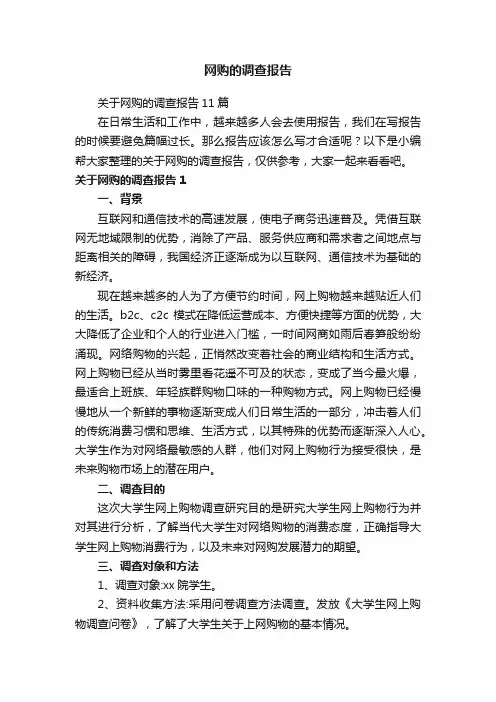 网购的调查报告

关于网购的调查报告 11 篇

在日常生活和工作中，越来越多人会去使用报告，我们在写报告的时候要避免篇幅过长。那么报告应该怎么写才合适呢？以下是小编帮大家整理的关于网购的调查报告，仅供参考，大家一起来看看吧。

关于网购的调查报告 1

一、背景

互联网和通信技术的高速发展，使电子商务迅速普及。凭借互联网无地域限制的优势，消除了产品、服务供应商和需求者之间地点与距离相关的障碍，我国经济正逐渐成为以互联网、通信技术为基础的新经济。

现在越来越多的人为了方便节约时间，网上购物越来越贴近人们的生活。b2c、c2c 模式在降低运营成本、方便快捷等方面的优势，大大降低了企业和个人的行业进入门槛，一时间网商如雨后春笋般纷纷涌现。网络购物的兴起，正悄然改变着社会的商业结构和生活方式。网上购物已经从当时雾里看花遥不可及的状态，变成了当今最火爆，最适合上班族、年轻族群购物口味的一种购物方式。网上购物已经慢慢地从一个新鲜的事物逐渐变成人们日常生活的一部分，冲击着人们的传统消费习惯和思维、生活方式，以其特殊的优势而逐渐深入人心。大学生作为对网络最敏感的人群，他们对网上购物行为接受很快，是未来购物市场上的潜在用户。

二、调查目的

这次大学生网上购物调查研究目的是研究大学生网上购物行为并对其进行分析，了解当代大学生对网络购物的消费态度，正确指导大学生网上购物消费行为，以及未来对网购发展潜力的期望。

三、调查对象和方法

1、调查对象:xx 院学生。

2、资料收集方法:采用问卷调查方法调查。发放《大学生网上购物调查问卷》，了解了大学生关于上网购物的基本情况。